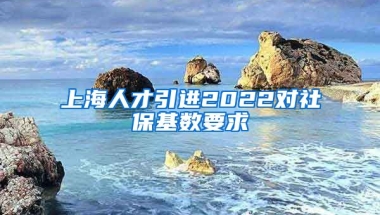 上海人才引进2022对社保基数要求